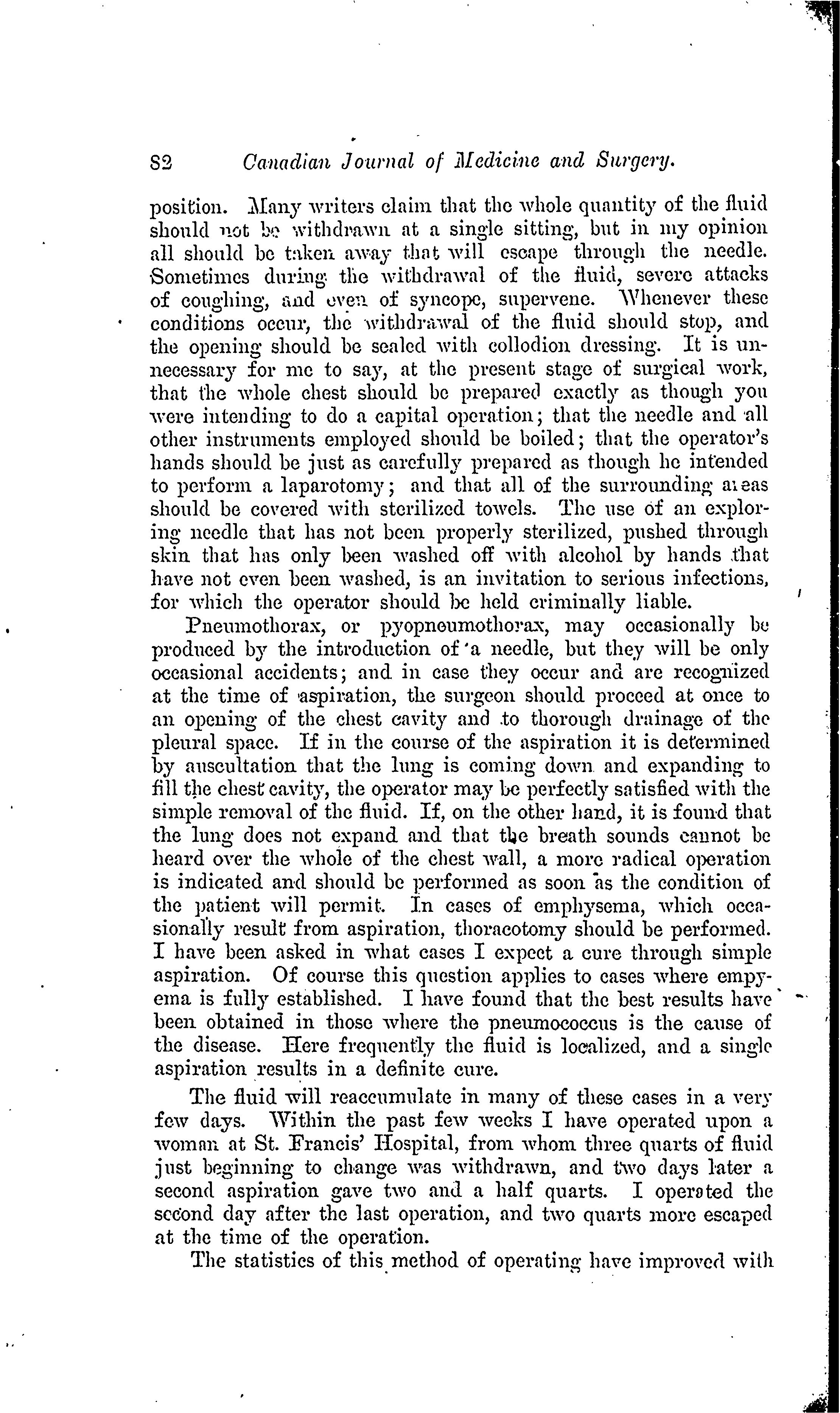 82 Canadian Journal of Medicine and Surgery.

position. Many writers claim that the whole quantity of the fluid should not be withdrawn at a single sitting, but in my opinion all should be taken away that will escape through the needle. Sometimes during the withdrawal of the fluid, severe attacks of coughing, and even of syncope, supervene. Whenever these conditions occur, the withdrawal of the fluid should stop, and the opening should be sealed with collodion dressing. It is unnecessary for me to say, at the present stage of surgical work, that the whole chest should be prepared exactly as though you were intending to do a capital operation; that the needle and all other instruments employed should be boiled; that the operator's hands should be just as carefully prepared as though he intended to perform a laparotomy; and that all of the surrounding areas should be covered with sterilized towels. The use of an exploring needle that has not been properly sterilized, pushed through skin that has only been washed off with alcohol by hands that have not even been washed, is an invitation to serious infections, for which the operator should be held criminally liable.

Pneumothorax, or pyopneumothorax, may occasionally be produced by the introduction of a needle, but they will be only occasional accidents; and in case they occur and are recognized at the time of aspiration, the surgeon should proceed at once to an opening of the chest cavity and to thorough drainage of the pleural space. If in the course of the aspiration it is determined by auscultation that the lung is coming down and expanding to fill the chest cavity, the operator may be perfectly satisfied with the simple removal of the fluid. If, on the other hand, it is found that the lung does not expand and that the breath sounds cannot be heard over the whole of the chest wall, a more radical operation is indicated and should be performed as soon as the condition of the patient will permit. In cases of emphysema, which occasionally result from aspiration, thoracotomy should be performed. I have been asked in what cases I expect a cure through simple aspiration. Of course this question applies to cases where empyema is fully established. I have found that the best results have been obtained in those where the pneumococcus is the cause of the disease. Here frequently the fluid is localized, and a single aspiration results in a definite cure.

The fluid will reaccumulate in many of these cases in a very few days. Within the past few weeks I have operated upon a woman at St. Francis' Hospital, from whom three quarts of fluid just beginning to change was withdrawn, and two days later a second aspiration gave two and a half quarts. I operated the second day after the last operation, and two quarts more escaped at the time of the operation.

The statistics of this method of operating have improved with